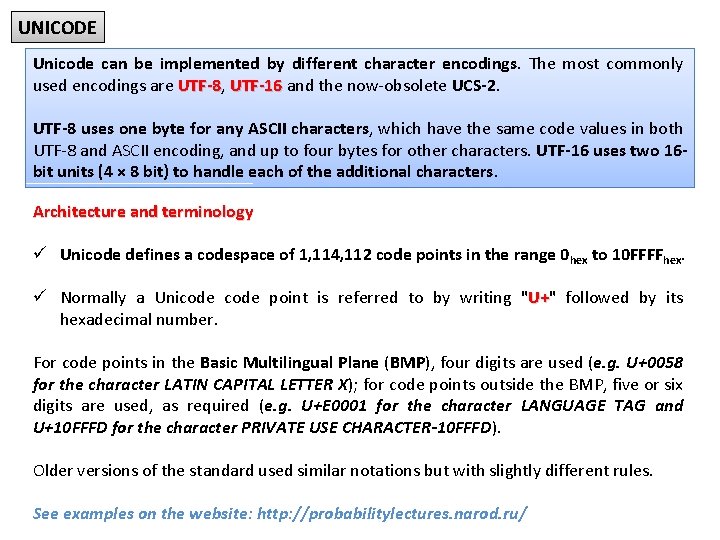 UNICODE

Unicode can be implemented by different character encodings. The most commonly used encodings are UTF-8, UTF-16 and the now-obsolete UCS-2.

UTF-8 uses one byte for any ASCII characters, which have the same code values in both UTF-8 and ASCII encoding, and up to four bytes for other characters. UTF-16 uses two 16-bit units (4 × 8 bit) to handle each of the additional characters.

Architecture and terminology

✓ Unicode defines a codespace of 1,114,112 code points in the range $0_{hex}$ to $10FFFF_{hex}$.

✓ Normally a Unicode code point is referred to by writing "U+" followed by its hexadecimal number.

For code points in the Basic Multilingual Plane (BMP), four digits are used (e.g. U+0058 for the character LATIN CAPITAL LETTER X); for code points outside the BMP, five or six digits are used, as required (e.g. U+E0001 for the character LANGUAGE TAG and U+10FFFD for the character PRIVATE USE CHARACTER-10FFFD).

Older versions of the standard used similar notations but with slightly different rules.

See examples on the website: http://probabilitylectures.narod.ru/